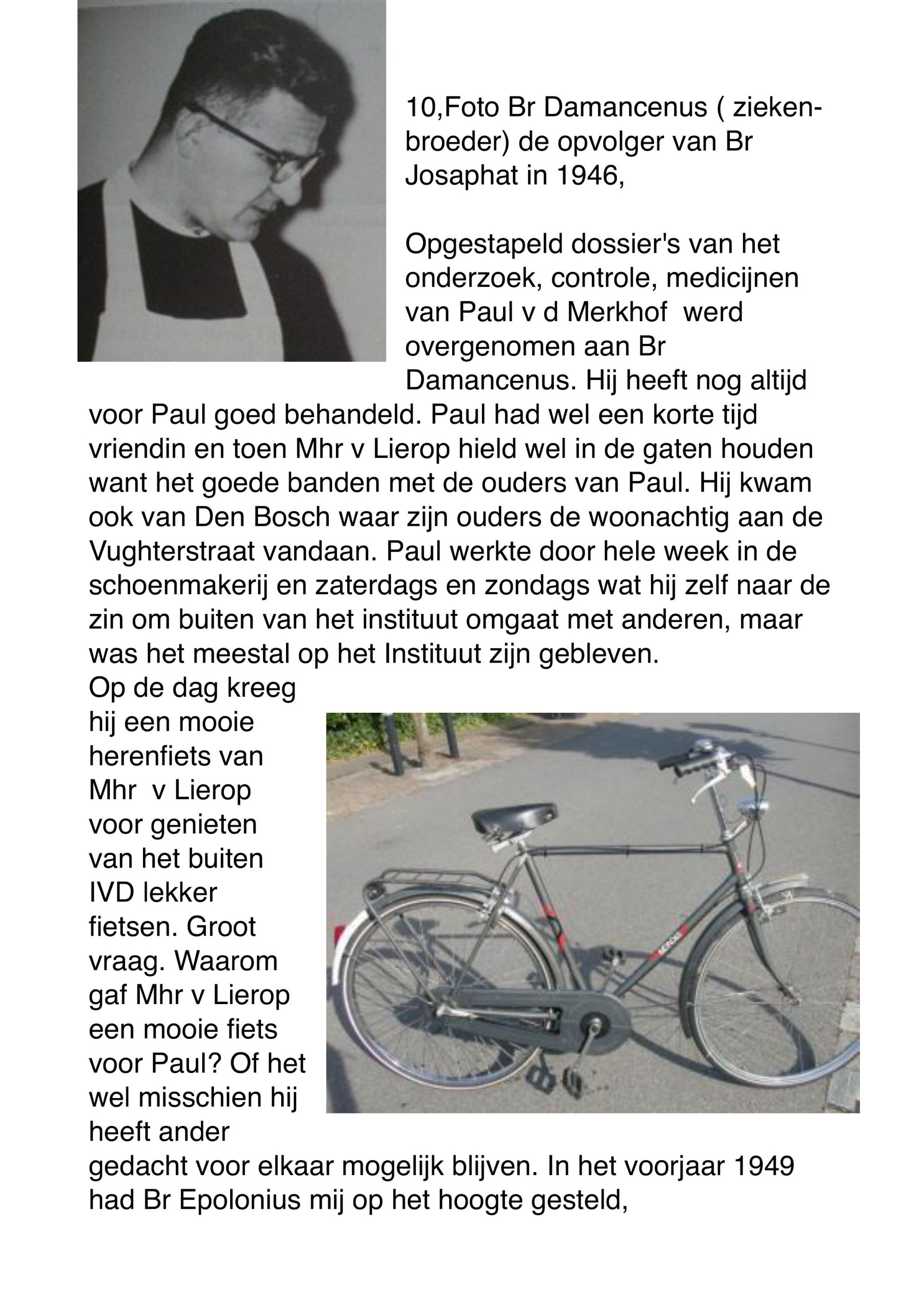 10,Foto Br Damancenus ( ziekenbroeder) de opvolger van Br Josaphat in 1946,

Opgestapeld dossier's van het onderzoek, controle, medicijnen van Paul v d Merkhof werd overgenomen aan Br Damancenus. Hij heeft nog altijd voor Paul goed behandeld. Paul had wel een korte tijd vriendin en toen Mhr v Lierop hield wel in de gaten houden want het goede banden met de ouders van Paul. Hij kwam ook van Den Bosch waar zijn ouders de woonachtig aan de Vughterstraat vandaan. Paul werkte door hele week in de schoenmakerij en zaterdags en zondags wat hij zelf naar de zin om buiten van het instituut omgaat met anderen, maar was het meestal op het Instituut zijn gebleven.
Op de dag kreeg hij een mooie herenfiets van Mhr v Lierop voor genieten van het buiten IVD lekker fietsen. Groot vraag. Waarom gaf Mhr v Lierop een mooie fiets voor Paul? Of het wel misschien hij heeft ander gedacht voor elkaar mogelijk blijven. In het voorjaar 1949 had Br Epolonius mij op het hoogte gesteld,